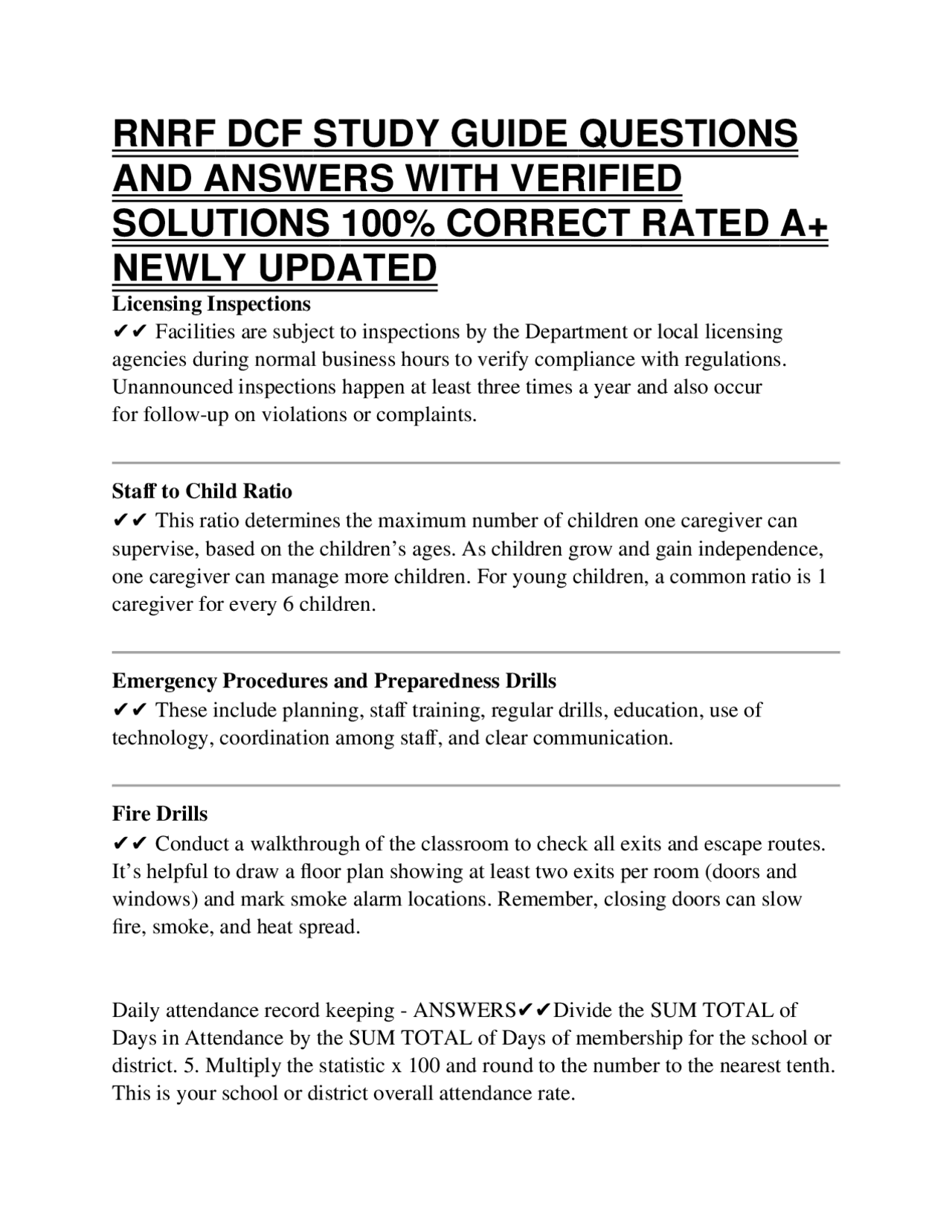 RNRF DCF STUDY GUIDE QUESTIONS AND ANSWERS WITH VERIFIED SOLUTIONS 100% CORRECT RATED A+ NEWLY UPDATED

Licensing Inspections
✔✔ Facilities are subject to inspections by the Department or local licensing agencies during normal business hours to verify compliance with regulations. Unannounced inspections happen at least three times a year and also occur for follow-up on violations or complaints.

Staff to Child Ratio
✔✔ This ratio determines the maximum number of children one caregiver can supervise, based on the children's ages. As children grow and gain independence, one caregiver can manage more children. For young children, a common ratio is 1 caregiver for every 6 children.

Emergency Procedures and Preparedness Drills
✔✔ These include planning, staff training, regular drills, education, use of technology, coordination among staff, and clear communication.

Fire Drills
✔✔ Conduct a walkthrough of the classroom to check all exits and escape routes. It's helpful to draw a floor plan showing at least two exits per room (doors and windows) and mark smoke alarm locations. Remember, closing doors can slow fire, smoke, and heat spread.

Daily attendance record keeping - ANSWERS✔✔Divide the SUM TOTAL of Days in Attendance by the SUM TOTAL of Days of membership for the school or district. 5. Multiply the statistic x 100 and round to the number to the nearest tenth. This is your school or district overall attendance rate.